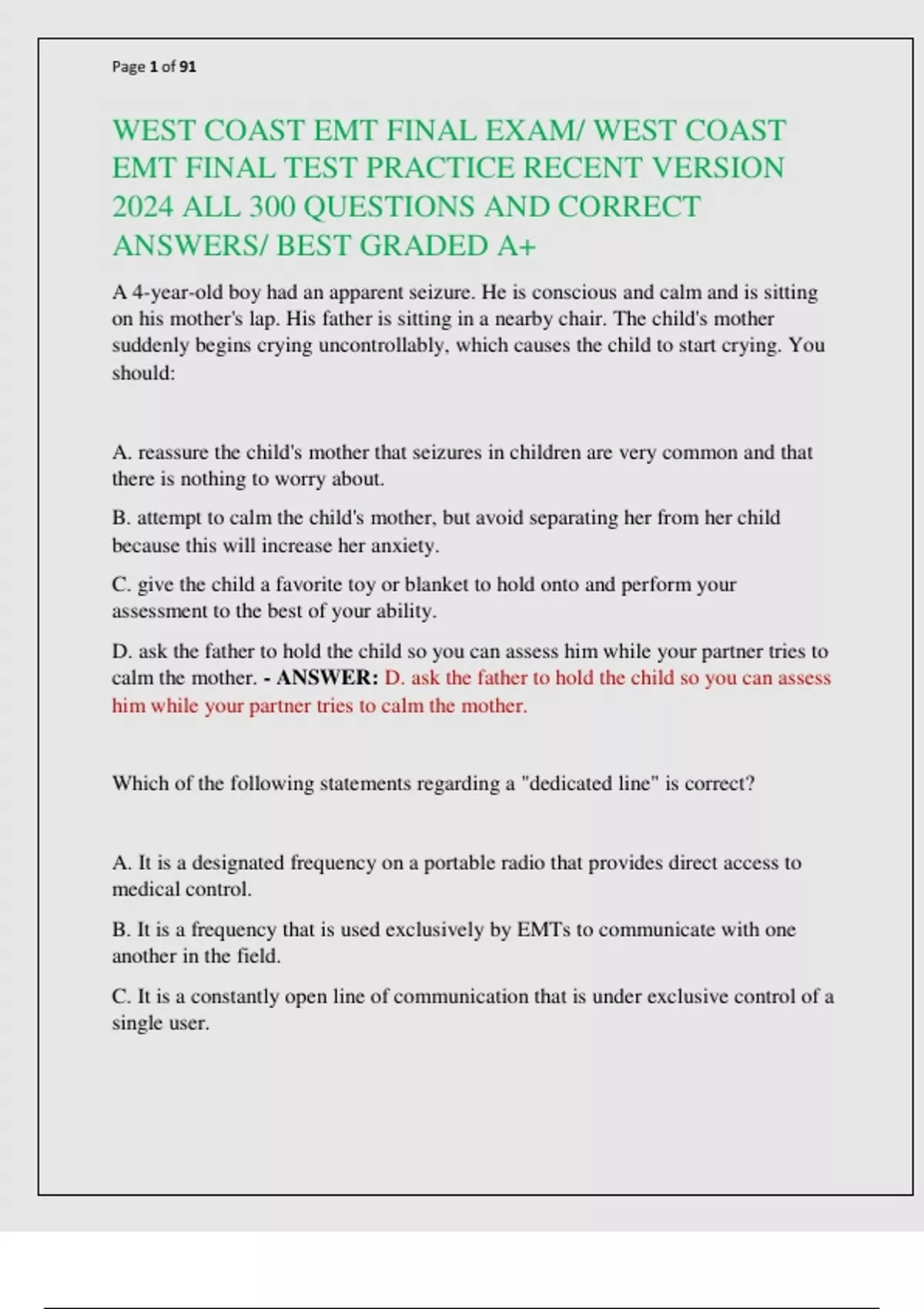 Page 1 of 91

WEST COAST EMT FINAL EXAM/ WEST COAST EMT FINAL TEST PRACTICE RECENT VERSION 2024 ALL 300 QUESTIONS AND CORRECT ANSWERS/ BEST GRADED A+

A 4-year-old boy had an apparent seizure. He is conscious and calm and is sitting on his mother's lap. His father is sitting in a nearby chair. The child's mother suddenly begins crying uncontrollably, which causes the child to start crying. You should:

A. reassure the child's mother that seizures in children are very common and that there is nothing to worry about.

B. attempt to calm the child's mother, but avoid separating her from her child because this will increase her anxiety.

C. give the child a favorite toy or blanket to hold onto and perform your assessment to the best of your ability.

D. ask the father to hold the child so you can assess him while your partner tries to calm the mother. - ANSWER: D. ask the father to hold the child so you can assess him while your partner tries to calm the mother.

Which of the following statements regarding a "dedicated line" is correct?

A. It is a designated frequency on a portable radio that provides direct access to medical control.

B. It is a frequency that is used exclusively by EMTs to communicate with one another in the field.

C. It is a constantly open line of communication that is under exclusive control of a single user.